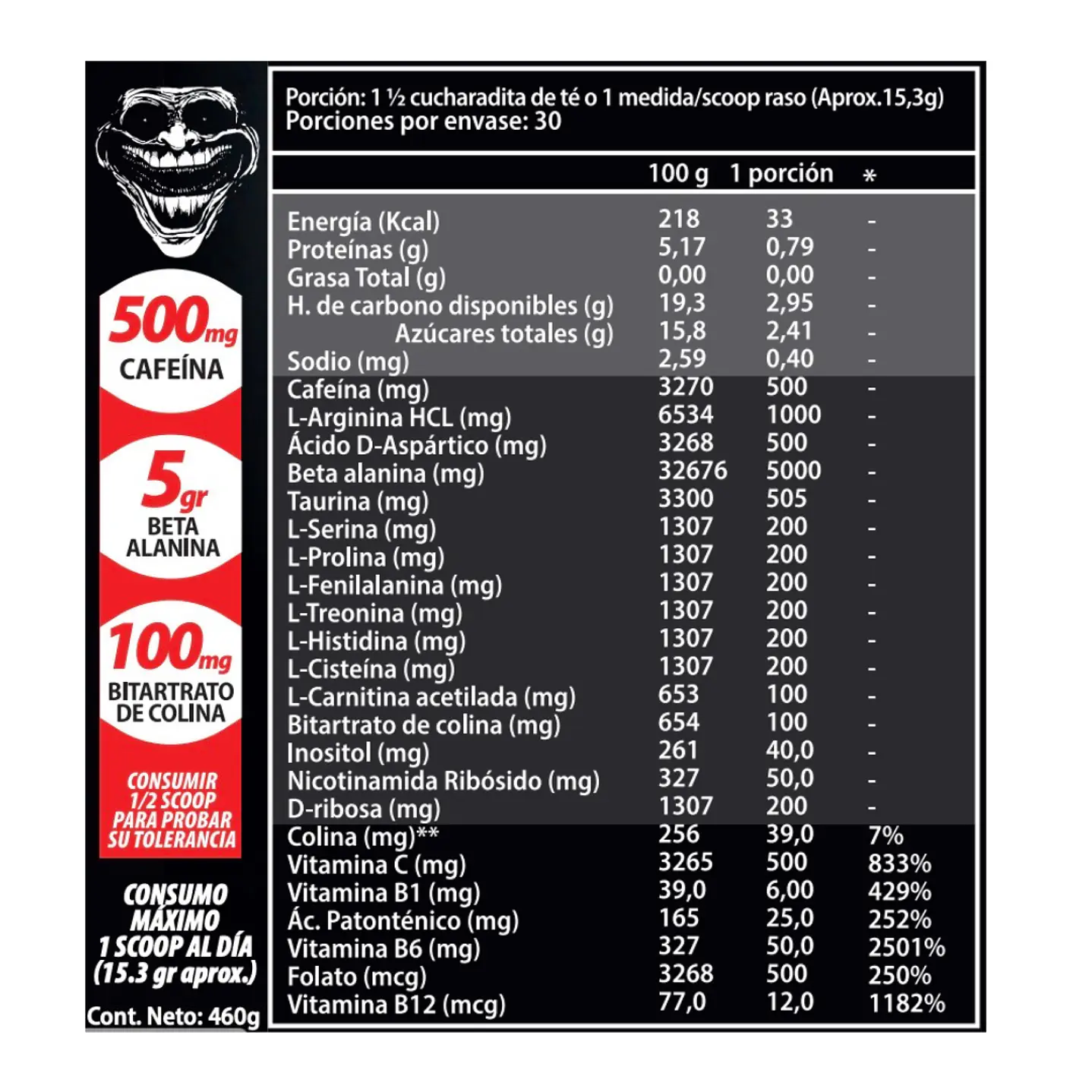 500mg CAFEÍNA

5gr BETA ALANINA

100mg BITARTRATO DE COLINA

CONSUMIR 1/2 SCOOP PARA PROBAR SU TOLERANCIA

CONSUMO MÁXIMO 1 SCOOP AL DÍA (15.3 gr aprox.)

Cont. Neto: 460g

Porción: 1 ½ cucharadita de té o 1 medida/scoop raso (Aprox.15,3g)
Porciones por envase: 30

| | 100 g | 1 porción | * |
|---|---|---|---|
| Energía (Kcal) | 218 | 33 | - |
| Proteínas (g) | 5,17 | 0,79 | - |
| Grasa Total (g) | 0,00 | 0,00 | - |
| H. de carbono disponibles (g) | 19,3 | 2,95 | - |
| Azúcares totales (g) | 15,8 | 2,41 | - |
| Sodio (mg) | 2,59 | 0,40 | - |
| Cafeína (mg) | 3270 | 500 | - |
| L-Arginina HCL (mg) | 6534 | 1000 | - |
| Ácido D-Aspártico (mg) | 3268 | 500 | - |
| Beta alanina (mg) | 32676 | 5000 | - |
| Taurina (mg) | 3300 | 505 | - |
| L-Serina (mg) | 1307 | 200 | - |
| L-Prolina (mg) | 1307 | 200 | - |
| L-Fenilalanina (mg) | 1307 | 200 | - |
| L-Treonina (mg) | 1307 | 200 | - |
| L-Histidina (mg) | 1307 | 200 | - |
| L-Cisteína (mg) | 1307 | 200 | - |
| L-Carnitina acetilada (mg) | 653 | 100 | - |
| Bitartrato de colina (mg) | 654 | 100 | - |
| Inositol (mg) | 261 | 40,0 | - |
| Nicotinamida Ribósido (mg) | 327 | 50,0 | - |
| D-ribosa (mg) | 1307 | 200 | - |
| Colina (mg)** | 256 | 39,0 | 7% |
| Vitamina C (mg) | 3265 | 500 | 833% |
| Vitamina B1 (mg) | 39,0 | 6,00 | 429% |
| Ác. Patonténico (mg) | 165 | 25,0 | 252% |
| Vitamina B6 (mg) | 327 | 50,0 | 2501% |
| Folato (mcg) | 3268 | 500 | 250% |
| Vitamina B12 (mcg) | 77,0 | 12,0 | 1182% |